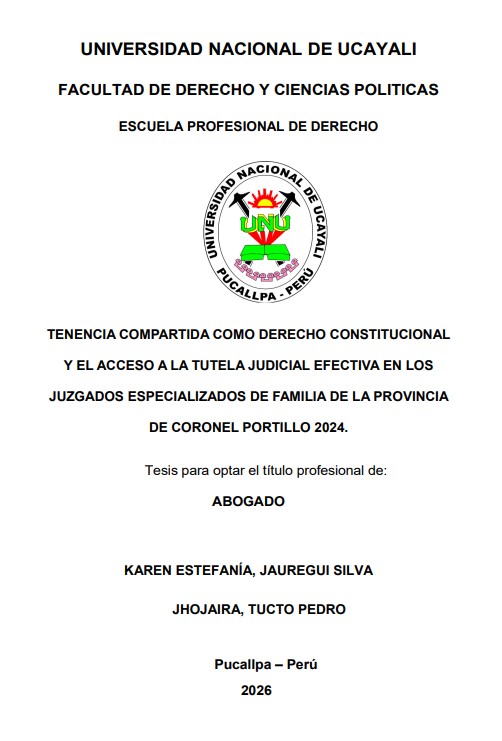 UNIVERSIDAD NACIONAL DE UCAYALI

FACULTAD DE DERECHO Y CIENCIAS POLITICAS

ESCUELA PROFESIONAL DE DERECHO

UNIVERSIDAD NACIONAL DE UCAYALI
UNU
PUCALLPA - PERÚ

TENENCIA COMPARTIDA COMO DERECHO CONSTITUCIONAL Y EL ACCESO A LA TUTELA JUDICIAL EFECTIVA EN LOS JUZGADOS ESPECIALIZADOS DE FAMILIA DE LA PROVINCIA DE CORONEL PORTILLO 2024.

Tesis para optar el título profesional de:

ABOGADO

KAREN ESTEFANÍA, JAUREGUI SILVA

JHOJAIRA, TUCTO PEDRO

Pucallpa – Perú

2026